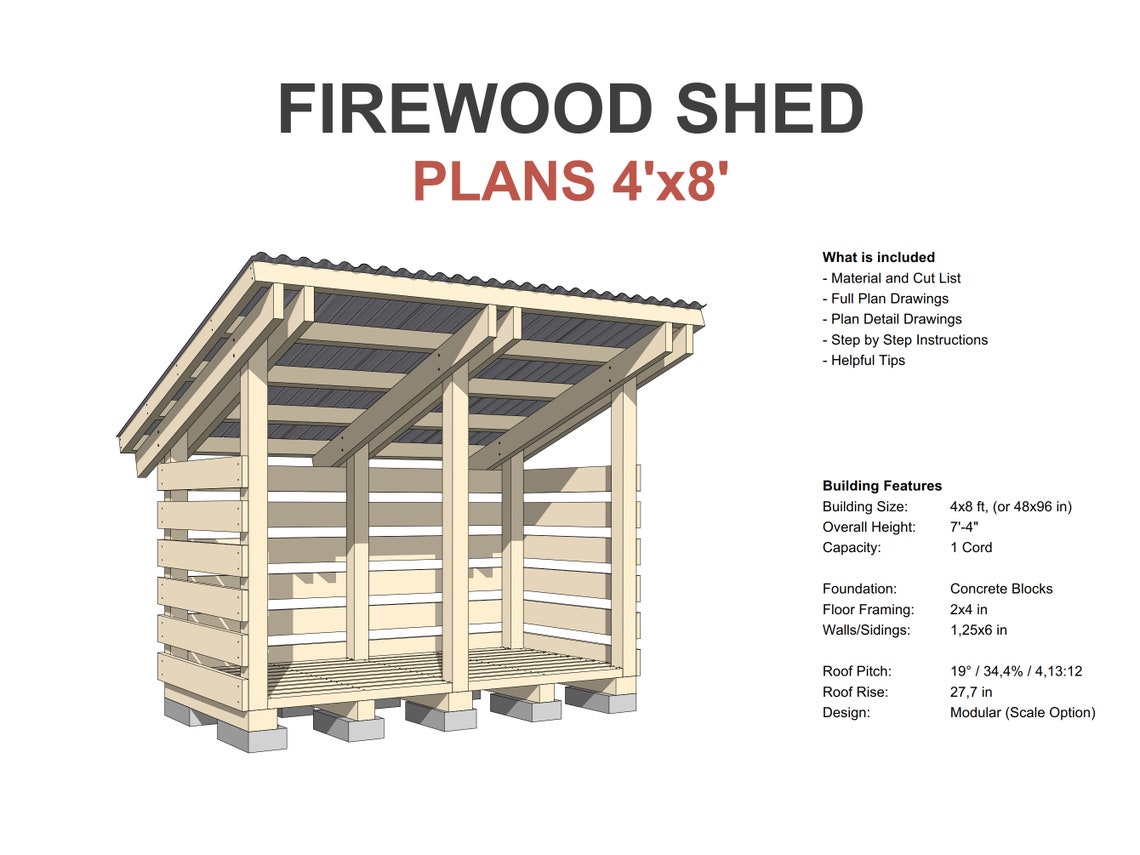 FIREWOOD SHED
PLANS 4'x8'

What is included
- Material and Cut List
- Full Plan Drawings
- Plan Detail Drawings
- Step by Step Instructions
- Helpful Tips

Building Features
Building Size: 4x8 ft, (or 48x96 in)
Overall Height: 7'-4"
Capacity: 1 Cord

Foundation: Concrete Blocks
Floor Framing: 2x4 in
Walls/Sidings: 1,25x6 in

Roof Pitch: 19° / 34,4% / 4,13:12
Roof Rise: 27,7 in
Design: Modular (Scale Option)